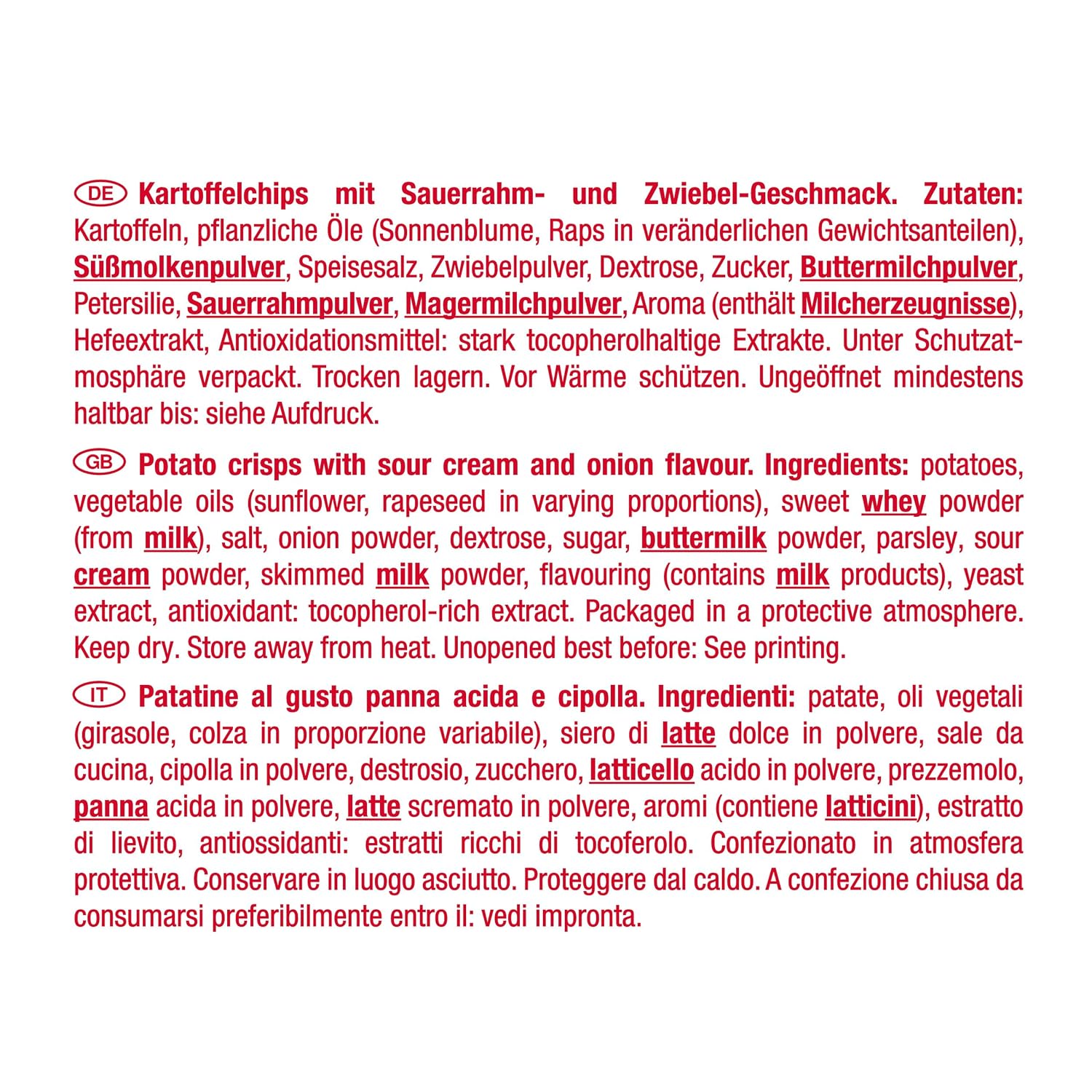 DE Kartoffelchips mit Sauerrahm- und Zwiebel-Geschmack. Zutaten: Kartoffeln, pflanzliche Öle (Sonnenblume, Raps in veränderlichen Gewichtsanteilen), Süßmolkenpulver, Speisesalz, Zwiebelpulver, Dextrose, Zucker, Buttermilchpulver, Petersilie, Sauerrahmpulver, Magermilchpulver, Aroma (enthält Milcherzeugnisse), Hefeextrakt, Antioxidationsmittel: stark tocopherolhaltige Extrakte. Unter Schutzatmosphäre verpackt. Trocken lagern. Vor Wärme schützen. Ungeöffnet mindestens haltbar bis: siehe Aufdruck.

GB Potato crisps with sour cream and onion flavour. Ingredients: potatoes, vegetable oils (sunflower, rapeseed in varying proportions), sweet whey powder (from milk), salt, onion powder, dextrose, sugar, buttermilk powder, parsley, sour cream powder, skimmed milk powder, flavouring (contains milk products), yeast extract, antioxidant: tocopherol-rich extract. Packaged in a protective atmosphere. Keep dry. Store away from heat. Unopened best before: See printing.

IT Patatine al gusto panna acida e cipolla. Ingredienti: patate, oli vegetali (girasole, colza in proporzione variabile), siero di latte dolce in polvere, sale da cucina, cipolla in polvere, destrosio, zucchero, latticello acido in polvere, prezzemolo, panna acida in polvere, latte scremato in polvere, aromi (contiene latticini), estratto di lievito, antiossidanti: estratti ricchi di tocoferolo. Confezionato in atmosfera protettiva. Conservare in luogo asciutto. Proteggere dal caldo. A confezione chiusa da consumarsi preferibilmente entro il: vedi impronta.